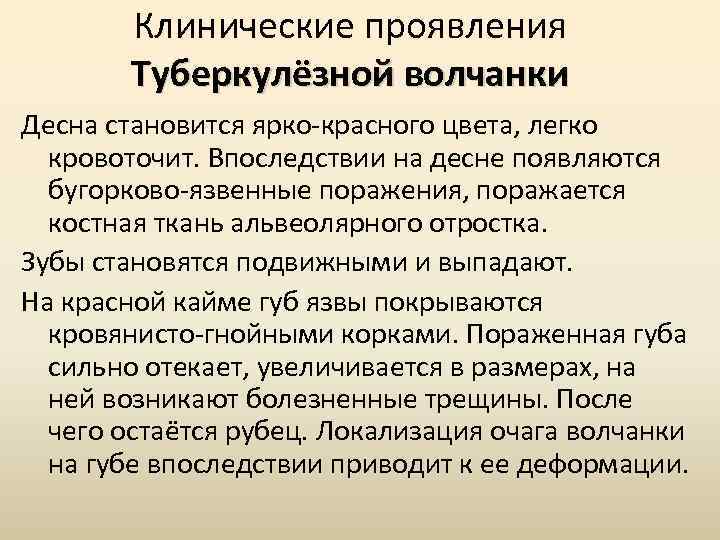 Клинические проявления
Туберкулёзной волчанки

Десна становится ярко-красного цвета, легко кровоточит. Впоследствии на десне появляются бугорково-язвенные поражения, поражается костная ткань альвеолярного отростка.

Зубы становятся подвижными и выпадают.

На красной кайме губ язвы покрываются кровянисто-гнойными корками. Пораженная губа сильно отекает, увеличивается в размерах, на ней возникают болезненные трещины. После чего остаётся рубец. Локализация очага волчанки на губе впоследствии приводит к ее деформации.